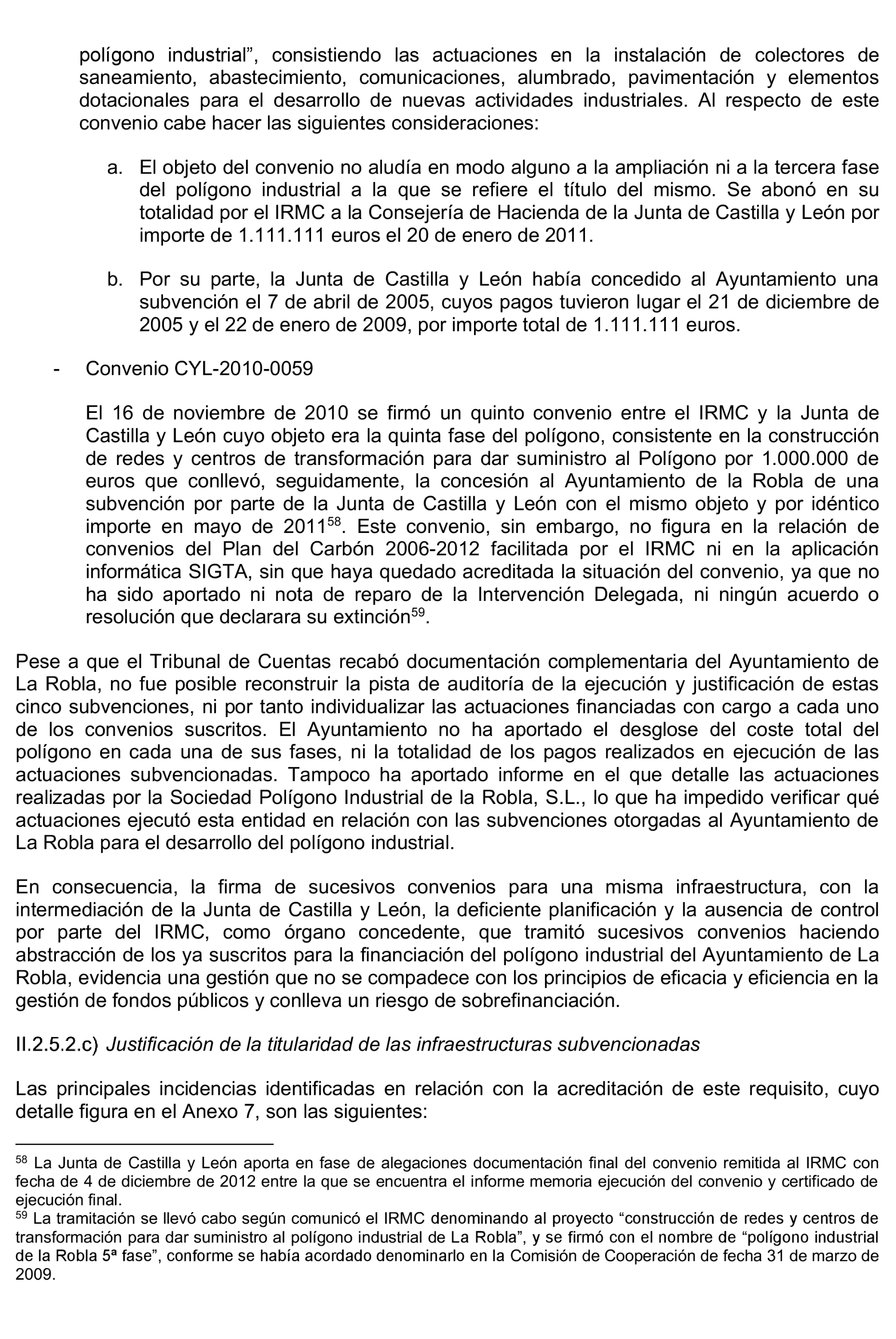 polígono industrial”, consistiendo las actuaciones en la instalación de colectores de saneamiento, abastecimiento, comunicaciones, alumbrado, pavimentación y elementos dotacionales para el desarrollo de nuevas actividades industriales. Al respecto de este convenio cabe hacer las siguientes consideraciones:

a. El objeto del convenio no aludía en modo alguno a la ampliación ni a la tercera fase del polígono industrial a la que se refiere el título del mismo. Se abonó en su totalidad por el IRMC a la Consejería de Hacienda de la Junta de Castilla y León por importe de 1.111.111 euros el 20 de enero de 2011.

b. Por su parte, la Junta de Castilla y León había concedido al Ayuntamiento una subvención el 7 de abril de 2005, cuyos pagos tuvieron lugar el 21 de diciembre de 2005 y el 22 de enero de 2009, por importe total de 1.111.111 euros.

- Convenio CYL-2010-0059

El 16 de noviembre de 2010 se firmó un quinto convenio entre el IRMC y la Junta de Castilla y León cuyo objeto era la quinta fase del polígono, consistente en la construcción de redes y centros de transformación para dar suministro al Polígono por 1.000.000 de euros que conllevó, seguidamente, la concesión al Ayuntamiento de la Robla de una subvención por parte de la Junta de Castilla y León con el mismo objeto y por idéntico importe en mayo de 2011$^{58}$. Este convenio, sin embargo, no figura en la relación de convenios del Plan del Carbón 2006-2012 facilitada por el IRMC ni en la aplicación informática SIGTA, sin que haya quedado acreditada la situación del convenio, ya que no ha sido aportado ni nota de reparo de la Intervención Delegada, ni ningún acuerdo o resolución que declarara su extinción$^{59}$.

Pese a que el Tribunal de Cuentas recabó documentación complementaria del Ayuntamiento de La Robla, no fue posible reconstruir la pista de auditoría de la ejecución y justificación de estas cinco subvenciones, ni por tanto individualizar las actuaciones financiadas con cargo a cada uno de los convenios suscritos. El Ayuntamiento no ha aportado el desglose del coste total del polígono en cada una de sus fases, ni la totalidad de los pagos realizados en ejecución de las actuaciones subvencionadas. Tampoco ha aportado informe en el que detalle las actuaciones realizadas por la Sociedad Polígono Industrial de la Robla, S.L., lo que ha impedido verificar qué actuaciones ejecutó esta entidad en relación con las subvenciones otorgadas al Ayuntamiento de La Robla para el desarrollo del polígono industrial.

En consecuencia, la firma de sucesivos convenios para una misma infraestructura, con la intermediación de la Junta de Castilla y León, la deficiente planificación y la ausencia de control por parte del IRMC, como órgano concedente, que tramitó sucesivos convenios haciendo abstracción de los ya suscritos para la financiación del polígono industrial del Ayuntamiento de La Robla, evidencia una gestión que no se compadece con los principios de eficacia y eficiencia en la gestión de fondos públicos y conlleva un riesgo de sobrefinanciación.

II.2.5.2.c) Justificación de la titularidad de las infraestructuras subvencionadas

Las principales incidencias identificadas en relación con la acreditación de este requisito, cuyo detalle figura en el Anexo 7, son las siguientes:

$^{58}$ La Junta de Castilla y León aporta en fase de alegaciones documentación final del convenio remitida al IRMC con fecha de 4 de diciembre de 2012 entre la que se encuentra el informe memoria ejecución del convenio y certificado de ejecución final.
$^{59}$ La tramitación se llevó cabo según comunicó el IRMC denominando al proyecto “construcción de redes y centros de transformación para dar suministro al polígono industrial de La Robla”, y se firmó con el nombre de “polígono industrial de la Robla 5ª fase”, conforme se había acordado denominarlo en la Comisión de Cooperación de fecha 31 de marzo de 2009.